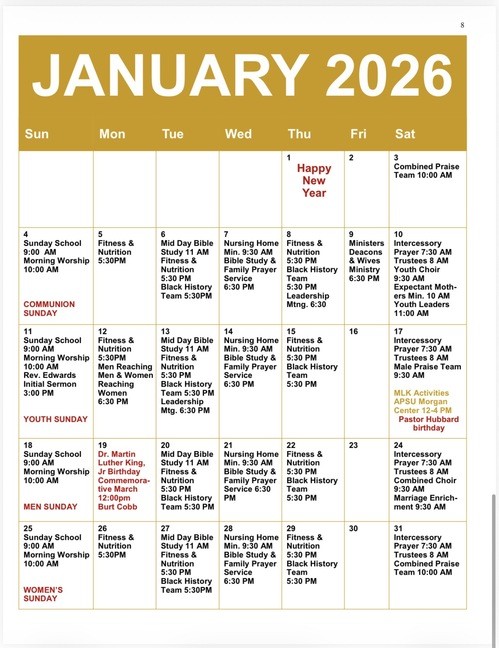 8

JANUARY 2026

| Sun | Mon | Tue | Wed | Thu | Fri | Sat |
|---|---|---|---|---|---|---|
| | | | | 1 Happy New Year | 2 | 3 Combined Praise Team 10:00 AM |
| 4 Sunday School 9:00 AM Morning Worship 10:00 AM COMMUNION SUNDAY | 5 Fitness & Nutrition 5:30PM | 6 Mid Day Bible Study 11 AM Fitness & Nutrition 5:30 PM Black History Team 5:30PM | 7 Nursing Home Min. 9:30 AM Bible Study & Family Prayer Service 6:30 PM | 8 Fitness & Nutrition 5:30 PM Black History Team 5:30 PM Leadership Mtng. 6:30 | 9 Ministers Deacons & Wives Ministry 6:30 PM | 10 Intercessory Prayer 7:30 AM Trustees 8 AM Youth Choir 9:30 AM Expectant Mothers Min. 10 AM Youth Leaders 11:00 AM |
| 11 Sunday School 9:00 AM Morning Worship 10:00 AM Rev. Edwards Initial Sermon 3:00 PM YOUTH SUNDAY | 12 Fitness & Nutrition 5:30PM Men Reaching Men & Women Reaching Women 6:30 PM | 13 Mid Day Bible Study 11 AM Fitness & Nutrition 5:30 PM Black History Team 5:30 PM Leadership Mtg. 6:30 PM | 14 Nursing Home Min. 9:30 AM Bible Study & Family Prayer Service 6:30 PM | 15 Fitness & Nutrition 5:30 PM Black History Team 5:30 PM | 16 | 17 Intercessory Prayer 7:30 AM Trustees 8 AM Male Praise Team 9:30 AM MLK Activities APSU Morgan Center 12-4 PM Pastor Hubbard birthday |
| 18 Sunday School 9:00 AM Morning Worship 10:00 AM MEN SUNDAY | 19 Dr. Martin Luther King, Jr Birthday Commemorative March 12:00pm Burt Cobb | 20 Mid Day Bible Study 11 AM Fitness & Nutrition 5:30 PM Black History Team 5:30 PM | 21 Nursing Home Min. 9:30 AM Bible Study & Family Prayer Service 6:30 PM | 22 Fitness & Nutrition 5:30 PM Black History Team 5:30 PM | 23 | 24 Intercessory Prayer 7:30 AM Trustees 8 AM Combined Choir 9:30 AM Marriage Enrichment 9:30 AM |
| 25 Sunday School 9:00 AM Morning Worship 10:00 AM WOMEN'S SUNDAY | 26 Fitness & Nutrition 5:30PM | 27 Mid Day Bible Study 11 AM Fitness & Nutrition 5:30 PM Black History Team 5:30PM | 28 Nursing Home Min. 9:30 AM Bible Study & Family Prayer Service 6:30 PM | 29 Fitness & Nutrition 5:30 PM Black History Team 5:30 PM | 30 | 31 Intercessory Prayer 7:30 AM Trustees 8 AM Combined Praise Team 10:00 AM |